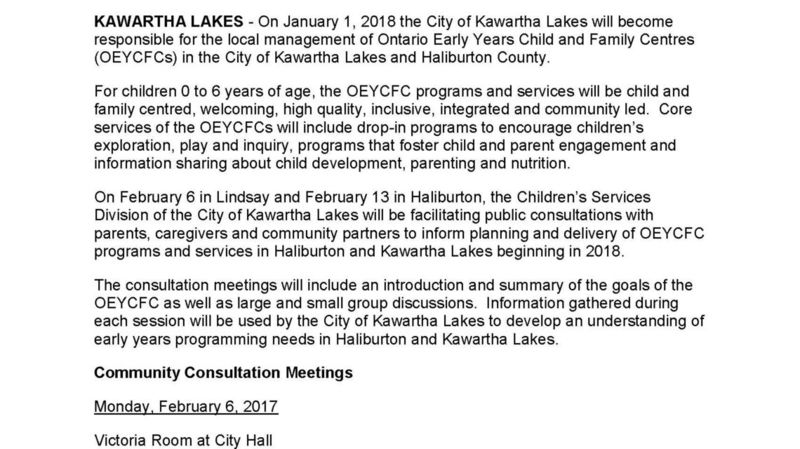 KAWARTHA LAKES - On January 1, 2018 the City of Kawartha Lakes will become responsible for the local management of Ontario Early Years Child and Family Centres (OEYCFCs) in the City of Kawartha Lakes and Haliburton County.

For children 0 to 6 years of age, the OEYCFC programs and services will be child and family centred, welcoming, high quality, inclusive, integrated and community led. Core services of the OEYCFCs will include drop-in programs to encourage children's exploration, play and inquiry, programs that foster child and parent engagement and information sharing about child development, parenting and nutrition.

On February 6 in Lindsay and February 13 in Haliburton, the Children's Services Division of the City of Kawartha Lakes will be facilitating public consultations with parents, caregivers and community partners to inform planning and delivery of OEYCFC programs and services in Haliburton and Kawartha Lakes beginning in 2018.

The consultation meetings will include an introduction and summary of the goals of the OEYCFC as well as large and small group discussions. Information gathered during each session will be used by the City of Kawartha Lakes to develop an understanding of early years programming needs in Haliburton and Kawartha Lakes.

Community Consultation Meetings

Monday, February 6, 2017

Victoria Room at City Hall